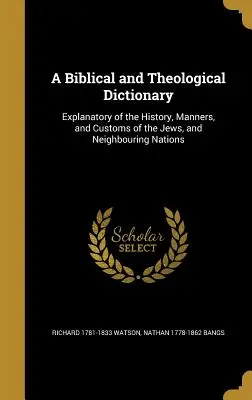 A Biblical and Theological Dictionary

Explanatory of the History, Manners, and Customs of the Jews, and Neighbouring Nations

Scholar SELECT

RICHARD 1781-1833 WATSON, NATHAN 1778-1862 BANGS